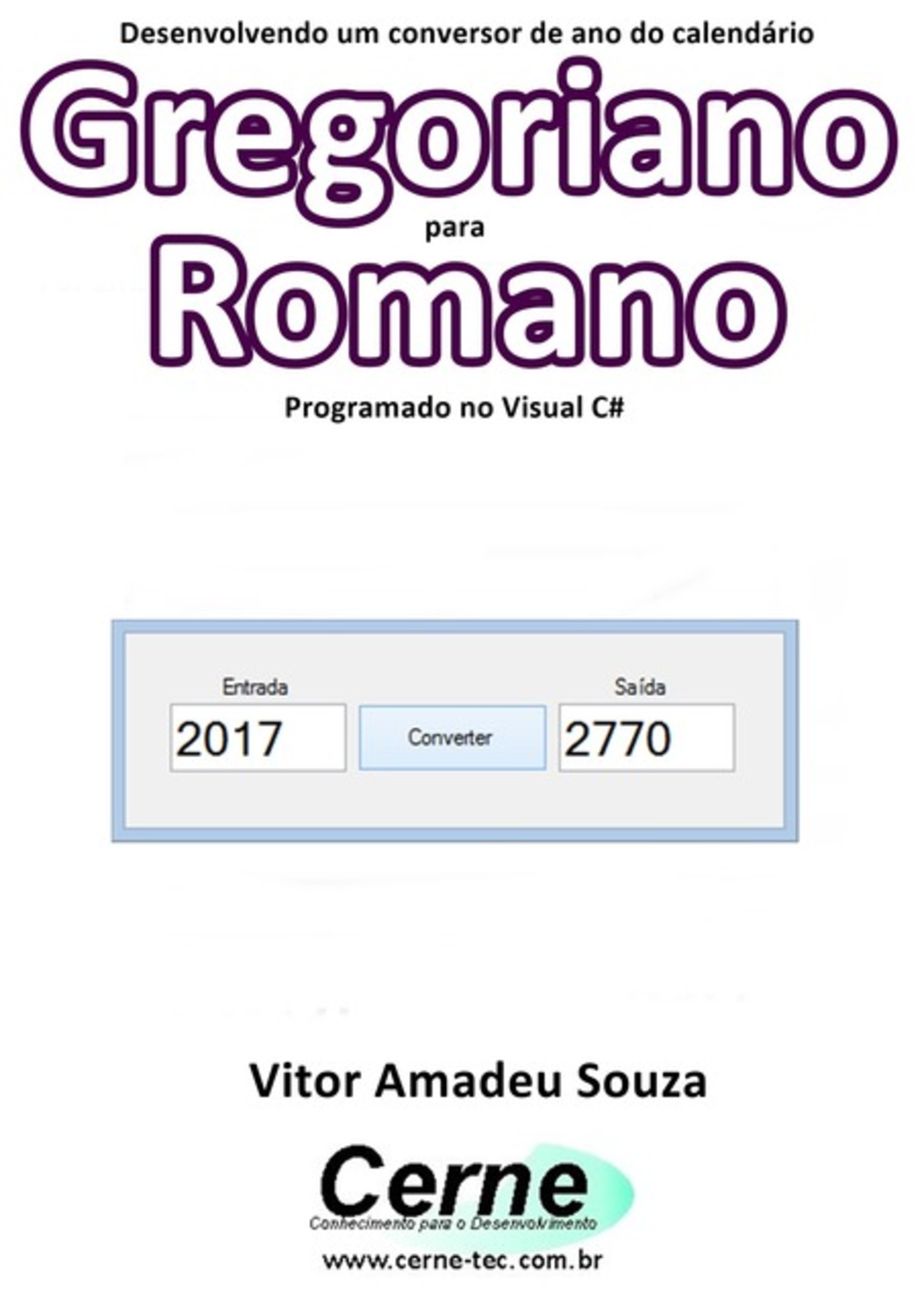 Desenvolvendo um conversor de ano do calendário
Gregoriano
para
Romano
Programado no Visual C#

Entrada
2017
Converter
Saída
2770

Vitor Amadeu Souza

Cerne
Conhecimento para o Desenvolvimento
www.cerne-tec.com.br